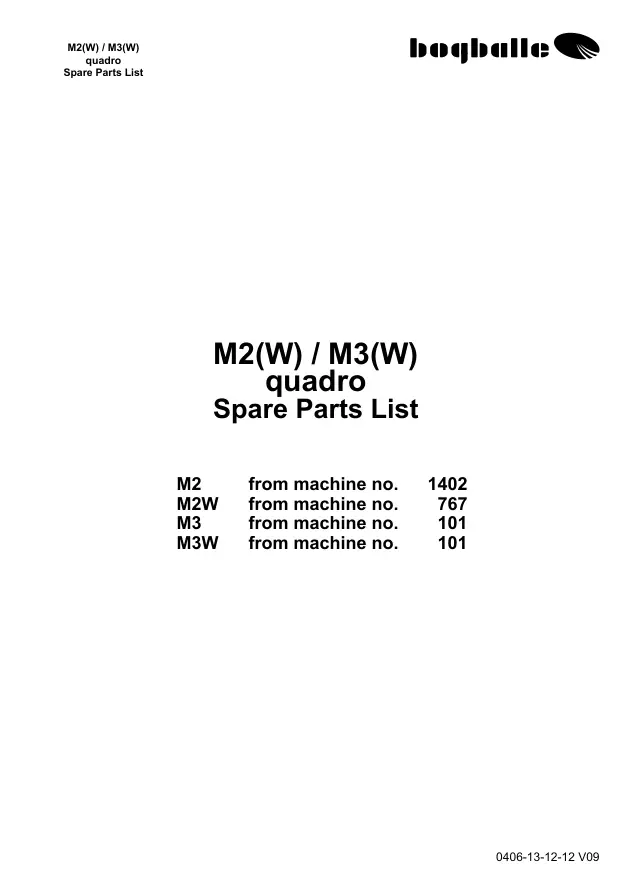 M2(W) / M3(W)
quadro
Spare Parts List

bogballe

M2(W) / M3(W)
quadro
Spare Parts List

M2 from machine no. 1402
M2W from machine no. 767
M3 from machine no. 101
M3W from machine no. 101

0406-13-12-12 V09